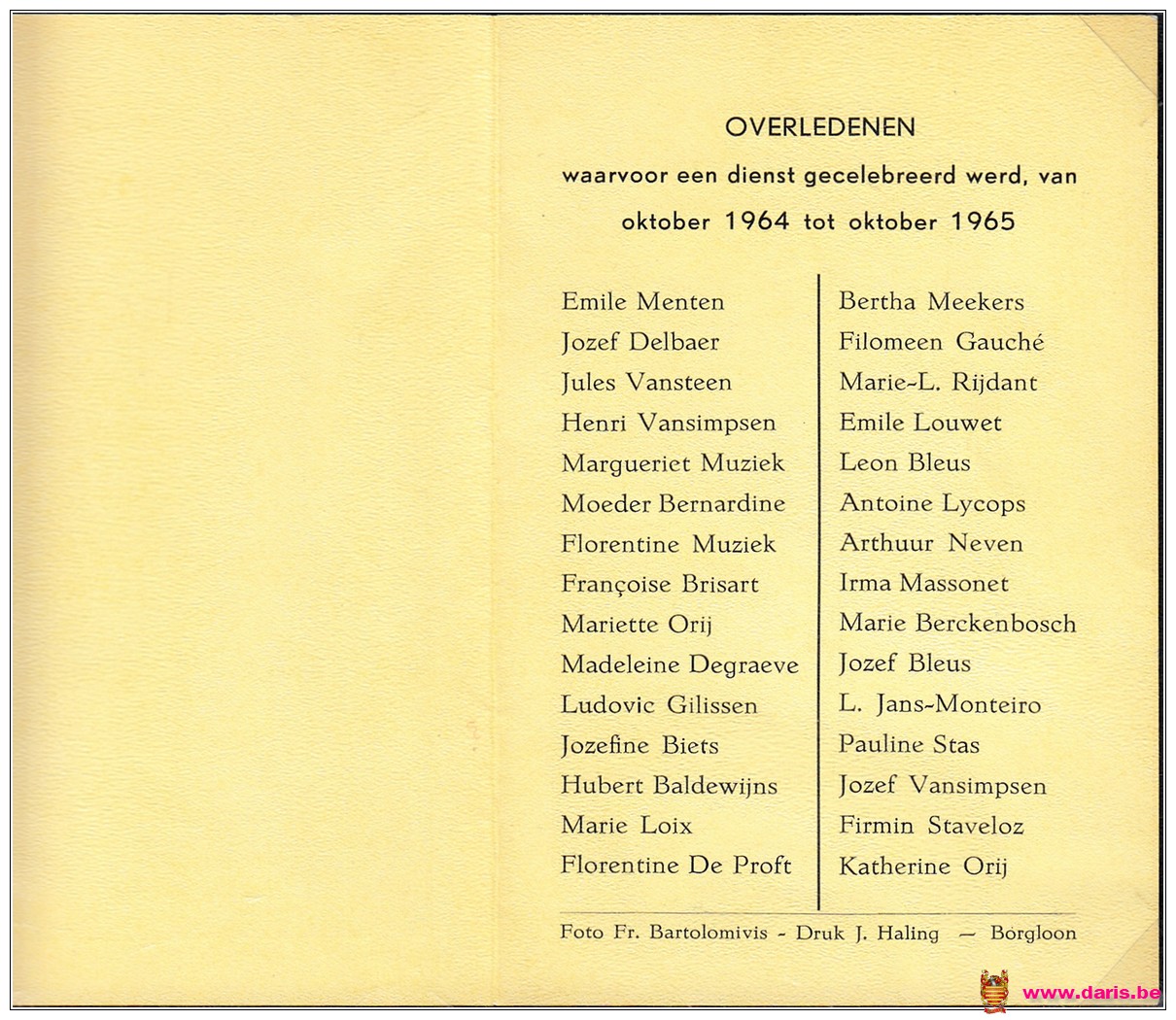 OVERLEDENEN

waarvoor een dienst gecelebreerd werd, van

oktober 1964 tot oktober 1965

Emile Menten
Jozef Delbaer
Jules Vansteen
Henri Vansimpsen
Margueriet Muziek
Moeder Bernardine
Florentine Muziek
Françoise Brisart
Mariette Orij
Madeleine Degraeve
Ludovic Gilissen
Jozefine Biets
Hubert Baldewijns
Marie Loix
Florentine De Proft

Bertha Meekers
Filomeen Gauché
Marie-L. Rijdant
Emile Louwet
Leon Bleus
Antoine Lycops
Arthuur Neven
Irma Massonet
Marie Berckenbosch
Jozef Bleus
L. Jans-Monteiro
Pauline Stas
Jozef Vansimpsen
Firmin Staveloz
Katherine Orij

Foto Fr. Bartolomivis - Druk J. Haling — Borgloon

www.daris.be